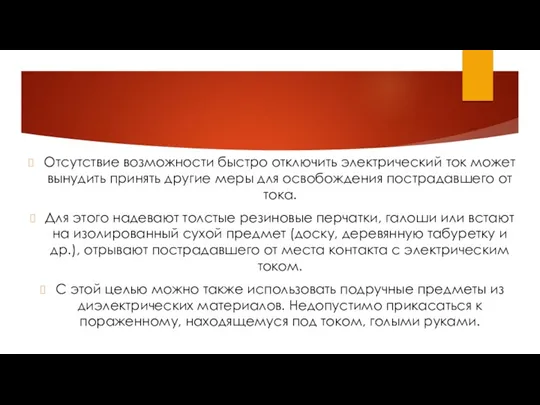 Отсутствие возможности быстро отключить электрический ток может вынудить принять другие меры для освобождения пострадавшего от тока.

Для этого надевают толстые резиновые перчатки, галоши или встают на изолированный сухой предмет (доску, деревянную табуретку и др.), отрывают пострадавшего от места контакта с электрическим током.

С этой целью можно также использовать подручные предметы из диэлектрических материалов. Недопустимо прикасаться к пораженному, находящемуся под током, голыми руками.